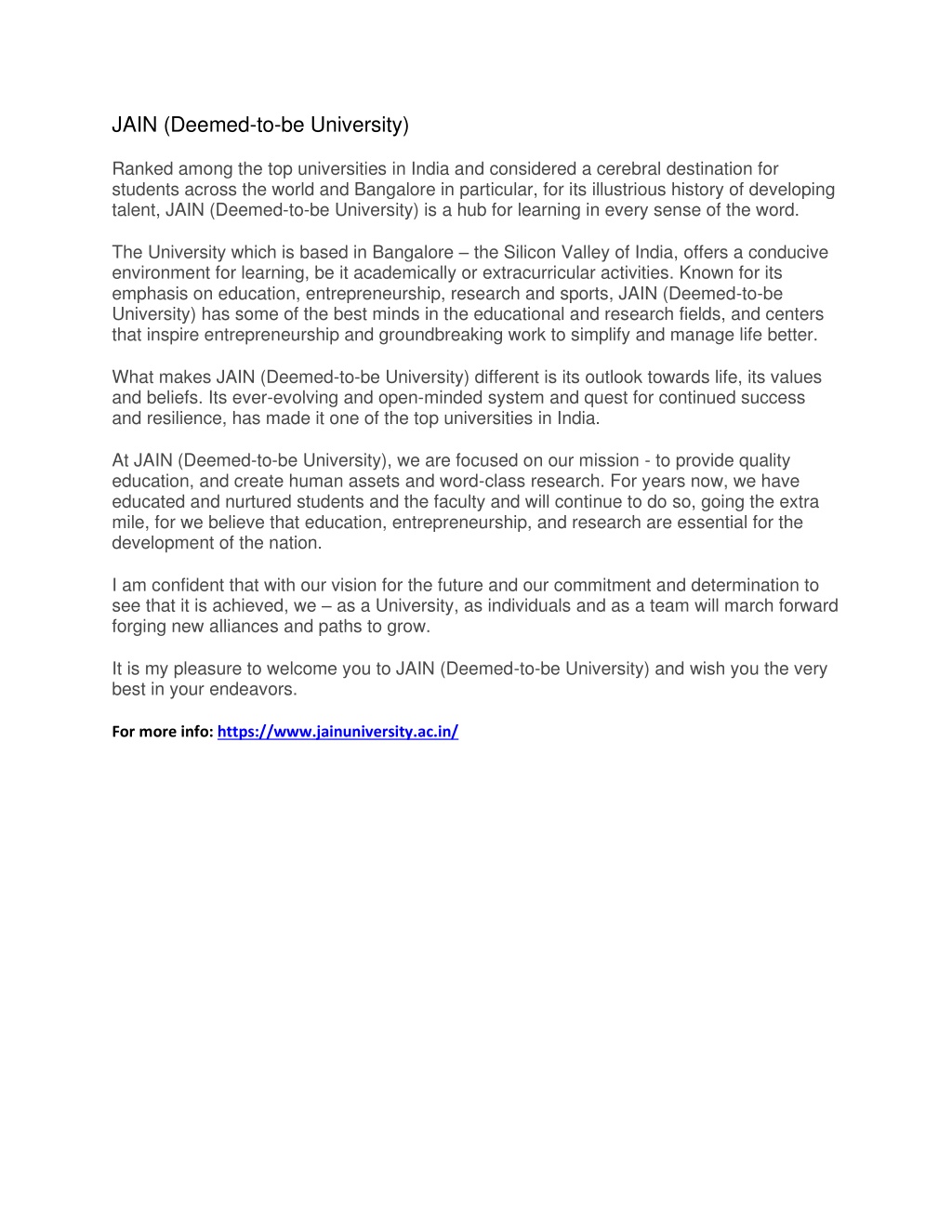 JAIN (Deemed-to-be University)

Ranked among the top universities in India and considered a cerebral destination for students across the world and Bangalore in particular, for its illustrious history of developing talent, JAIN (Deemed-to-be University) is a hub for learning in every sense of the word.

The University which is based in Bangalore – the Silicon Valley of India, offers a conducive environment for learning, be it academically or extracurricular activities. Known for its emphasis on education, entrepreneurship, research and sports, JAIN (Deemed-to-be University) has some of the best minds in the educational and research fields, and centers that inspire entrepreneurship and groundbreaking work to simplify and manage life better.

What makes JAIN (Deemed-to-be University) different is its outlook towards life, its values and beliefs. Its ever-evolving and open-minded system and quest for continued success and resilience, has made it one of the top universities in India.

At JAIN (Deemed-to-be University), we are focused on our mission - to provide quality education, and create human assets and word-class research. For years now, we have educated and nurtured students and the faculty and will continue to do so, going the extra mile, for we believe that education, entrepreneurship, and research are essential for the development of the nation.

I am confident that with our vision for the future and our commitment and determination to see that it is achieved, we – as a University, as individuals and as a team will march forward forging new alliances and paths to grow.

It is my pleasure to welcome you to JAIN (Deemed-to-be University) and wish you the very best in your endeavors.

For more info: https://www.jainuniversity.ac.in/